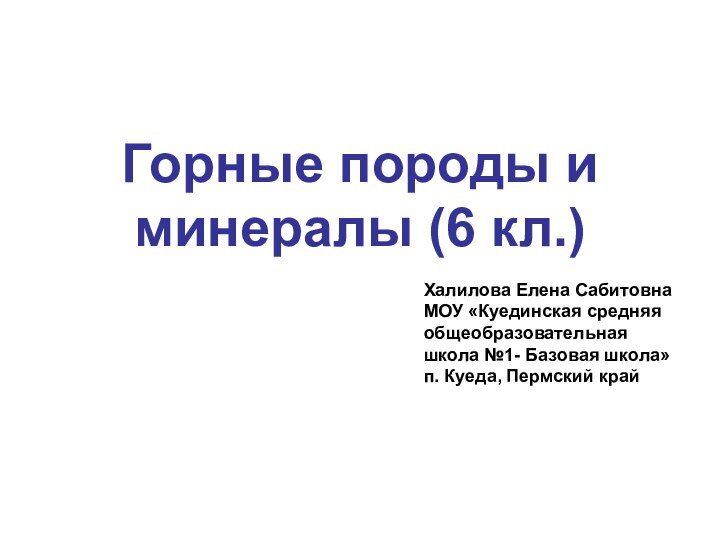 Горные породы и минералы (6 кл.)

Халилова Елена Сабитовна
МОУ «Куединская средняя общеобразовательная школа №1- Базовая школа»
п. Куеда, Пермский край